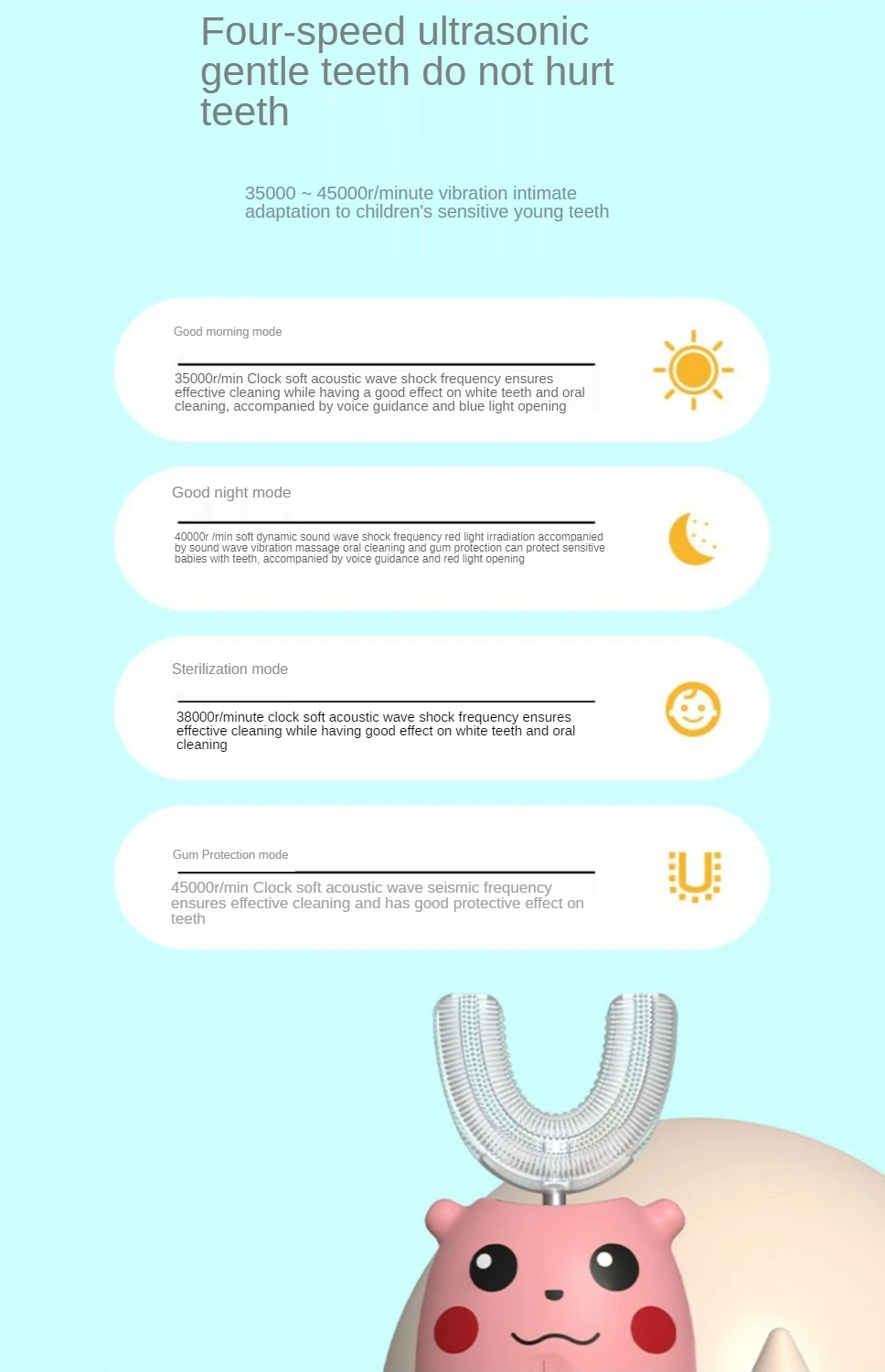 Four-speed ultrasonic gentle teeth do not hurt teeth

35000 ~ 45000r/minute vibration intimate adaptation to children's sensitive young teeth

Good morning mode

35000r/min Clock soft acoustic wave shock frequency ensures effective cleaning while having a good effect on white teeth and oral cleaning, accompanied by voice guidance and blue light opening

Good night mode

40000r /min soft dynamic sound wave shock frequency red light irradiation accompanied by sound wave vibration massage oral cleaning and gum protection can protect sensitive babies with teeth, accompanied by voice guidance and red light opening

Sterilization mode

38000r/minute clock soft acoustic wave shock frequency ensures effective cleaning while having good effect on white teeth and oral cleaning

Gum Protection mode

45000r/min Clock soft acoustic wave seismic frequency ensures effective cleaning and has good protective effect on teeth